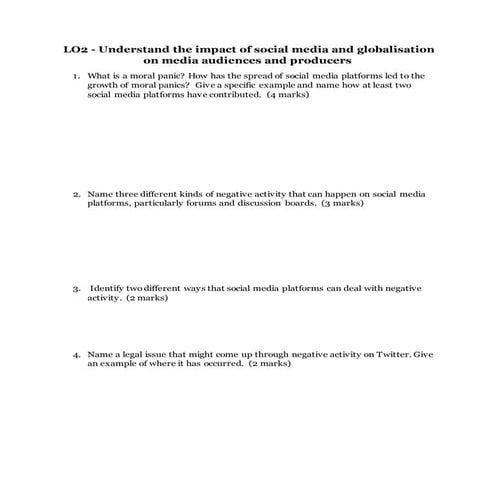 LO2 - Understand the impact of social media and globalisation on media audiences and producers

1. What is a moral panic? How has the spread of social media platforms led to the growth of moral panics? Give a specific example and name how at least two social media platforms have contributed. (4 marks)

2. Name three different kinds of negative activity that can happen on social media platforms, particularly forums and discussion boards. (3 marks)

3. Identify two different ways that social media platforms can deal with negative activity. (2 marks)

4. Name a legal issue that might come up through negative activity on Twitter. Give an example of where it has occurred. (2 marks)